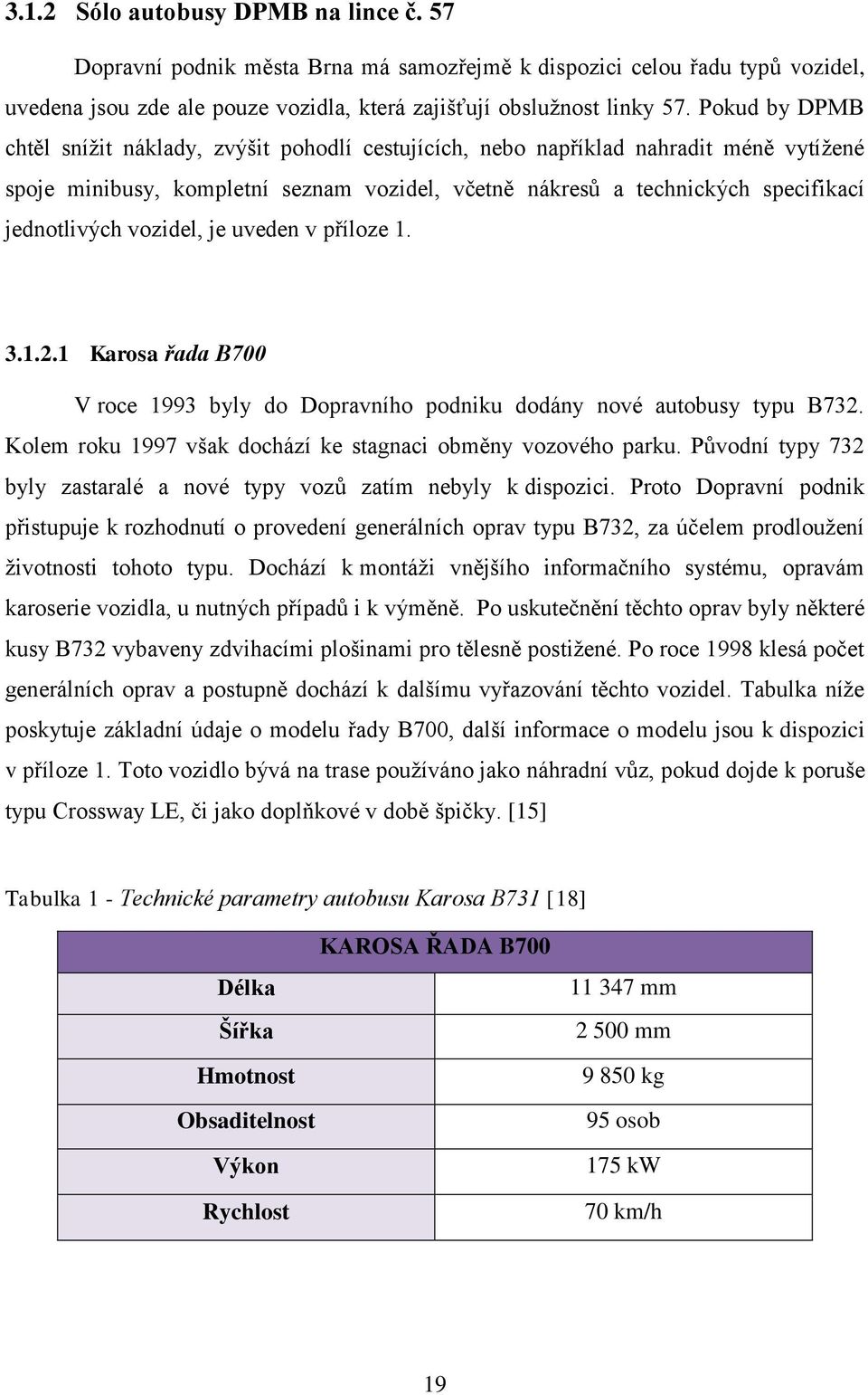 3.1.2 Sólo autobusy DPMB na lince č. 57

Dopravní podnik města Brna má samozřejmě k dispozici celou řadu typů vozidel, uvedena jsou zde ale pouze vozidla, která zajišťují obslužnost linky 57. Pokud by DPMB chtěl snížit náklady, zvýšit pohodlí cestujících, nebo například nahradit méně vytížené spoje minibusy, kompletní seznam vozidel, včetně nákresů a technických specifikací jednotlivých vozidel, je uveden v příloze 1.

3.1.2.1 Karosa řada B700

V roce 1993 byly do Dopravního podniku dodány nové autobusy typu B732. Kolem roku 1997 však dochází ke stagnaci obměny vozového parku. Původní typy 732 byly zastaralé a nové typy vozů zatím nebyly k dispozici. Proto Dopravní podnik přistupuje k rozhodnutí o provedení generálních oprav typu B732, za účelem prodloužení životnosti tohoto typu. Dochází k montáži vnějšího informačního systému, opravám karoserie vozidla, u nutných případů i k výměně. Po uskutečnění těchto oprav byly některé kusy B732 vybaveny zdvihacími plošinami pro tělesně postižené. Po roce 1998 klesá počet generálních oprav a postupně dochází k dalšímu vyřazování těchto vozidel. Tabulka níže poskytuje základní údaje o modelu řady B700, další informace o modelu jsou k dispozici v příloze 1. Toto vozidlo bývá na trase používáno jako náhradní vůz, pokud dojde k poruše typu Crossway LE, či jako doplňkové v době špičky. [15]

Tabulka 1 - Technické parametry autobusu Karosa B731 [18]

| KAROSA ŘADA B700 | |
|---|---|
| Délka | 11 347 mm |
| Šířka | 2 500 mm |
| Hmotnost | 9 850 kg |
| Obsaditelnost | 95 osob |
| Výkon | 175 kW |
| Rychlost | 70 km/h |

19